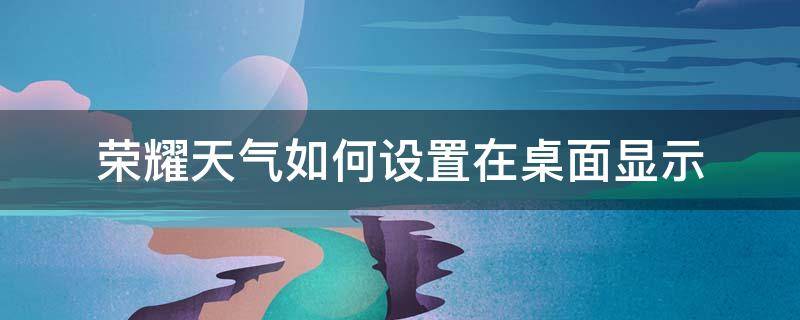 荣耀天气如何设置在桌面显示